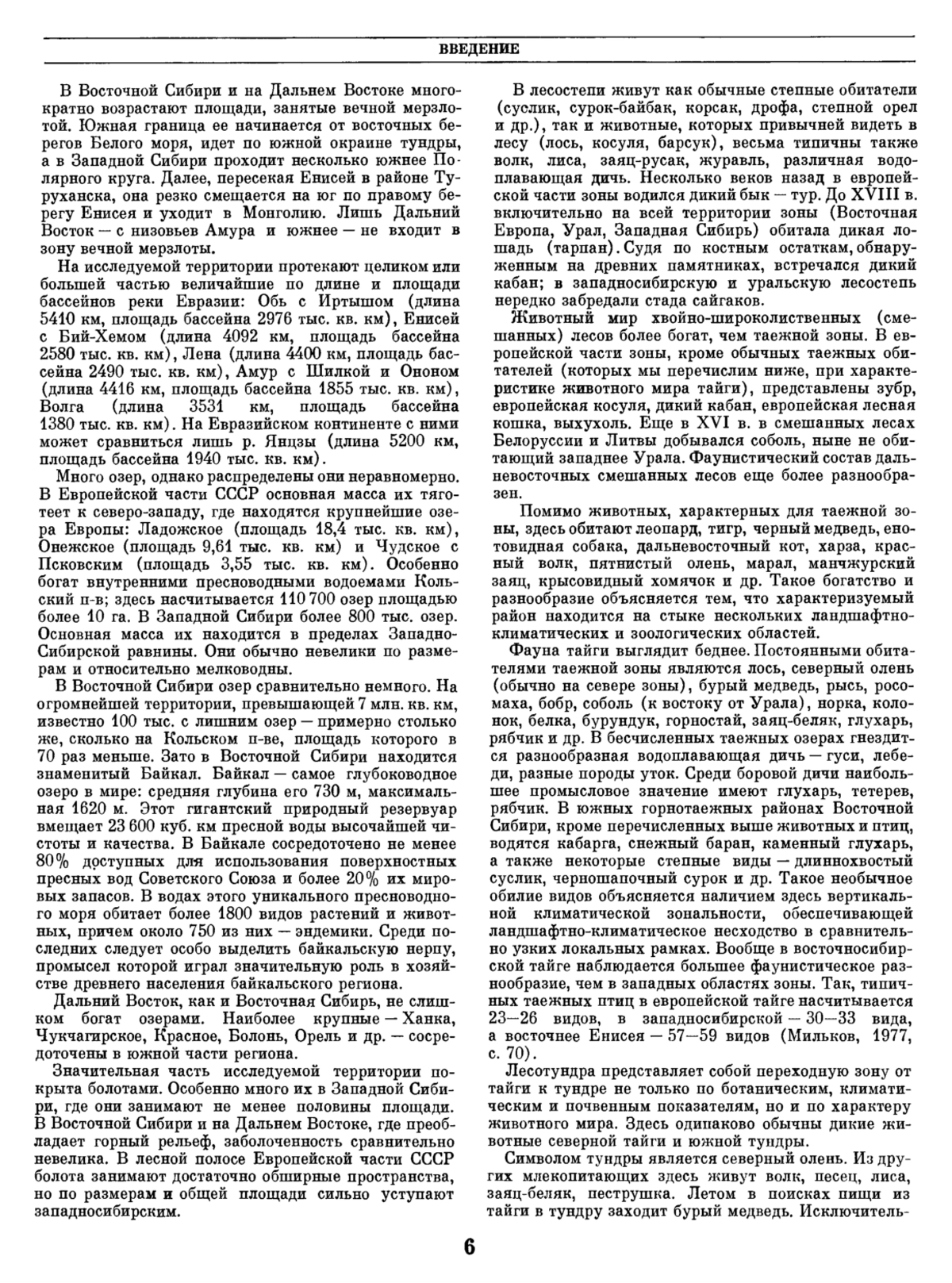 ВВЕДЕНИЕ

В Восточной Сибири и на Дальнем Востоке многократно возрастают площади, занятые вечной мерзлотой. Южная граница ее начинается от восточных берегов Белого моря, идет по южной окраине тундры, а в Западной Сибири проходит несколько южнее Полярного круга. Далее, пересекая Енисей в районе Туруханска, она резко смещается на юг по правому берегу Енисея и уходит в Монголию. Лишь Дальний Восток — с низовьев Амура и южнее — не входит в зону вечной мерзлоты.

На исследуемой территории протекают целиком или большей частью величайшие по длине и площади бассейнов реки Евразии: Обь с Иртышом (длина 5410 км, площадь бассейна 2976 тыс. кв. км), Енисей с Бий-Хемом (длина 4092 км, площадь бассейна 2580 тыс. кв. км), Лена (длина 4400 км, площадь бассейна 2490 тыс. кв. км), Амур с Шилкой и Ононом (длина 4416 км, площадь бассейна 1855 тыс. кв. км), Волга (длина 3531 км, площадь бассейна 1380 тыс. кв. км). На Евразийском континенте с ними может сравниться лишь р. Янцзы (длина 5200 км, площадь бассейна 1940 тыс. кв. км).

Много озер, однако распределены они неравномерно. В Европейской части СССР основная масса их тяготеет к северо-западу, где находятся крупнейшие озера Европы: Ладожское (площадь 18,4 тыс. кв. км), Онежское (площадь 9,61 тыс. кв. км) и Чудское с Псковским (площадь 3,55 тыс. кв. км). Особенно богат внутренними пресноводными водоемами Кольский п-в; здесь насчитывается 110 700 озер площадью более 10 га. В Западной Сибири более 800 тыс. озер. Основная масса их находится в пределах Западно-Сибирской равнины. Они обычно невелики по размерам и относительно мелководны.

В Восточной Сибири озер сравнительно немного. На огромнейшей территории, превышающей 7 млн. кв. км, известно 100 тыс. с лишним озер — примерно столько же, сколько на Кольском п-ве, площадь которого в 70 раз меньше. Зато в Восточной Сибири находится знаменитый Байкал. Байкал — самое глубоководное озеро в мире: средняя глубина его 730 м, максимальная 1620 м. Этот гигантский природный резервуар вмещает 23 600 куб. км пресной воды высочайшей чистоты и качества. В Байкале сосредоточено не менее 80% доступных для использования поверхностных пресных вод Советского Союза и более 20% их мировых запасов. В водах этого уникального пресноводного моря обитает более 1800 видов растений и животных, причем около 750 из них — эндемики. Среди последних следует особо выделить байкальскую нерпу, промысел которой играл значительную роль в хозяйстве древнего населения байкальского региона.

Дальний Восток, как и Восточная Сибирь, не слишком богат озерами. Наиболее крупные — Ханка, Чукчагирское, Красное, Болонь, Орель и др. — сосредоточены в южной части региона.

Значительная часть исследуемой территории покрыта болотами. Особенно много их в Западной Сибири, где они занимают не менее половины площади. В Восточной Сибири и на Дальнем Востоке, где преобладает горный рельеф, заболоченность сравнительно невелика. В лесной полосе Европейской части СССР болота занимают достаточно обширные пространства, но по размерам и общей площади сильно уступают западносибирским.

В лесостепи живут как обычные степные обитатели (суслик, сурок-байбак, корсак, дрофа, степной орел и др.), так и животные, которых привычней видеть в лесу (лось, косуля, барсук), весьма типичны также волк, лиса, заяц-русак, журавль, различная водоплавающая дичь. Несколько веков назад в европейской части зоны водился дикий бык — тур. До XVIII в. включительно на всей территории зоны (Восточная Европа, Урал, Западная Сибирь) обитала дикая лошадь (тарпан). Судя по костным остаткам, обнаруженным на древних памятниках, встречался дикий кабан; в западносибирскую и уральскую лесостепь нередко забредали стада сайгаков.

Животный мир хвойно-широколиственных (смешанных) лесов более богат, чем таежной зоны. В европейской части зоны, кроме обычных таежных обитателей (которых мы перечислим ниже, при характеристике животного мира тайги), представлены зубр, европейская косуля, дикий кабан, европейская лесная кошка, выхухоль. Еще в XVI в. в смешанных лесах Белоруссии и Литвы добывался соболь, ныне не обитающий западнее Урала. Фаунистический состав дальневосточных смешанных лесов еще более разнообразен.

Помимо животных, характерных для таежной зоны, здесь обитают леопард, тигр, черный медведь, енотовидная собака, дальневосточный кот, харза, красный волк, пятнистый олень, марал, манчжурский заяц, крысовидный хомячок и др. Такое богатство и разнообразие объясняется тем, что характеризуемый район находится на стыке нескольких ландшафтно-климатических и зоологических областей.

Фауна тайги выглядит беднее. Постоянными обитателями таежной зоны являются лось, северный олень (обычно на севере зоны), бурый медведь, рысь, росомаха, бобр, соболь (к востоку от Урала), норка, колонок, белка, бурундук, горностай, заяц-беляк, глухарь, рябчик и др. В бесчисленных таежных озерах гнездится разнообразная водоплавающая дичь — гуси, лебеди, разные породы уток. Среди боровой дичи наибольшее промысловое значение имеют глухарь, тетерев, рябчик. В южных горнотаежных районах Восточной Сибири, кроме перечисленных выше животных и птиц, водятся кабарга, снежный баран, каменный глухарь, а также некоторые степные виды — длиннохвостый суслик, черношапочный сурок и др. Такое необычное обилие видов объясняется наличием здесь вертикальной климатической зональности, обеспечивающей ландшафтно-климатическое несходство в сравнительно узких локальных рамках. Вообще в восточносибирской тайге наблюдается большее фаунистическое разнообразие, чем в западных областях зоны. Так, типичных таежных птиц в европейской тайге насчитывается 23—26 видов, в западносибирской — 30—33 вида, а восточнее Енисея — 57—59 видов (Мильков, 1977, с. 70).

Лесотундра представляет собой переходную зону от тайги к тундре не только по ботаническим, климатическим и почвенным показателям, но и по характеру животного мира. Здесь одинаково обычны дикие животные северной тайги и южной тундры.

Символом тундры является северный олень. Из других млекопитающих здесь живут волк, песец, лиса, заяц-беляк, пеструшка. Летом в поисках пищи из тайги в тундру заходит бурый медведь. Исключитель-

6